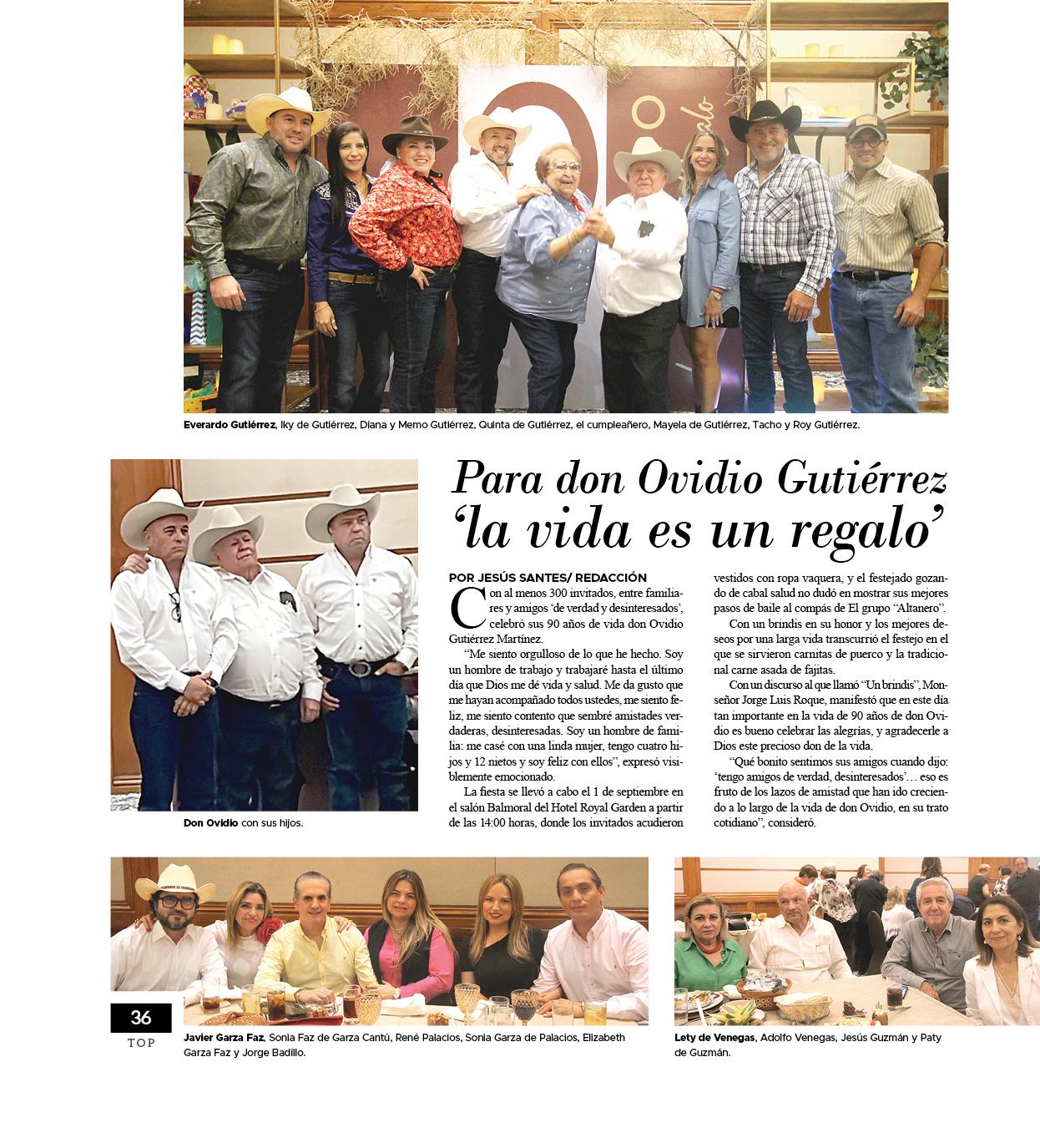 Everardo Gutiérrez, Iky de Gutiérrez, Diana y Memo Gutiérrez, Quinta de Gutiérrez, el cumpleañero, Mayela de Gutiérrez, Tacho y Roy Gutiérrez.

Don Ovidio con sus hijos.

Para don Ovidio Gutiérrez
'la vida es un regalo'

POR JESÚS SANTES/ REDACCIÓN

Con al menos 300 invitados, entre familiares y amigos 'de verdad y desinteresados', celebró sus 90 años de vida don Ovidio Gutiérrez Martínez.

"Me siento orgulloso de lo que he hecho. Soy un hombre de trabajo y trabajaré hasta el último día que Dios me dé vida y salud. Me da gusto que me hayan acompañado todos ustedes, me siento feliz, me siento contento que sembré amistades verdaderas, desinteresadas. Soy un hombre de familia: me casé con una linda mujer, tengo cuatro hijos y 12 nietos y soy feliz con ellos", expresó visiblemente emocionado.

La fiesta se llevó a cabo el 1 de septiembre en el salón Balmoral del Hotel Royal Garden a partir de las 14:00 horas, donde los invitados acudieron vestidos con ropa vaquera, y el festejado gozando de cabal salud no dudó en mostrar sus mejores pasos de baile al compás de El grupo "Altanero".

Con un brindis en su honor y los mejores deseos por una larga vida transcurrió el festejo en el que se sirvieron carnitas de puerco y la tradicional carne asada de fajitas.

Con un discurso al que llamó "Un brindis", Monseñor Jorge Luis Roque, manifestó que en este día tan importante en la vida de 90 años de don Ovidio es bueno celebrar las alegrías, y agradecerle a Dios este precioso don de la vida.

"Qué bonito sentimos sus amigos cuando dijo: 'tengo amigos de verdad, desinteresados'… eso es fruto de los lazos de amistad que han ido creciendo a lo largo de la vida de don Ovidio, en su trato cotidiano", consideró.

36
TOP

Javier Garza Faz, Sonia Faz de Garza Cantú, René Palacios, Sonia Garza de Palacios, Elizabeth Garza Faz y Jorge Badillo.

Lety de Venegas, Adolfo Venegas, Jesús Guzmán y Paty de Guzmán.